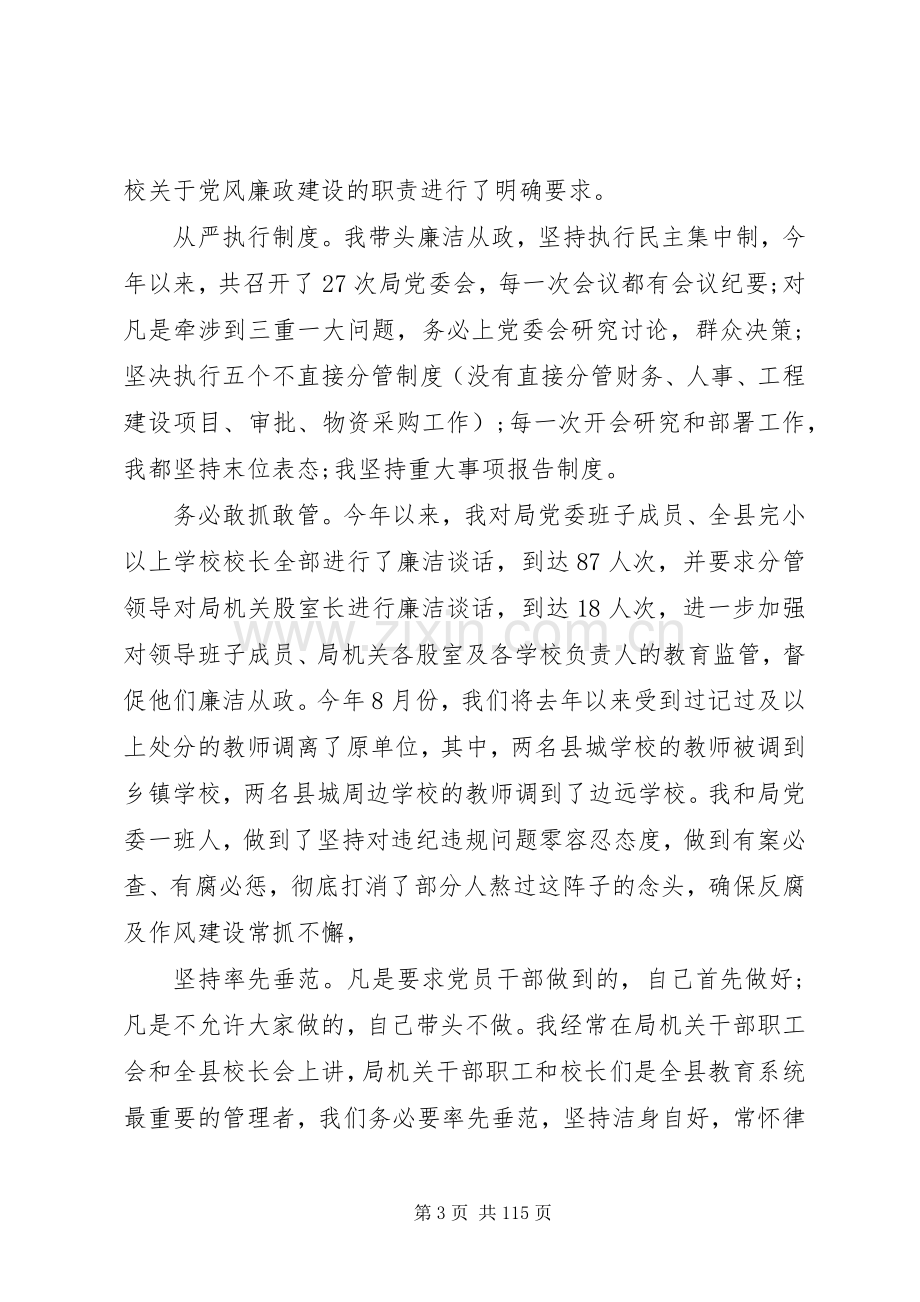 校关于党风廉政建设的职责进行了明确要求。

从严执行制度。我带头廉洁从政，坚持执行民主集中制，今年以来，共召开了27次局党委会，每一次会议都有会议纪要;对凡是牵涉到三重一大问题，务必上党委会研究讨论，群众决策；坚决执行五个不直接分管制度（没有直接分管财务、人事、工程建设项目、审批、物资采购工作）；每一次开会研究和部署工作，我都坚持末位表态;我坚持重大事项报告制度。

务必敢抓敢管。今年以来，我对局党委班子成员、全县完小以上学校校长全部进行了廉洁谈话，到达87人次，并要求分管领导对局机关股室长进行廉洁谈话，到达18人次，进一步加强对领导班子成员、局机关各股室及各学校负责人的教育监管，督促他们廉洁从政。今年8月份，我们将去年以来受到过记过及以上处分的教师调离了原单位，其中，两名县城学校的教师被调到乡镇学校，两名县城周边学校的教师调到了边远学校。我和局党委一班人，做到了坚持对违纪违规问题零容忍态度，做到有案必查、有腐必惩，彻底打消了部分人熬过这阵子的念头，确保反腐及作风建设常抓不懈，

坚持率先垂范。凡是要求党员干部做到的，自己首先做好；凡是不允许大家做的，自己带头不做。我经常在局机关干部职工会和全县校长会上讲，局机关干部职工和校长们是全县教育系统最重要的管理者，我们务必要率先垂范，坚持洁身自好，常怀律

第3页 共115页

www.zixin.com.cn